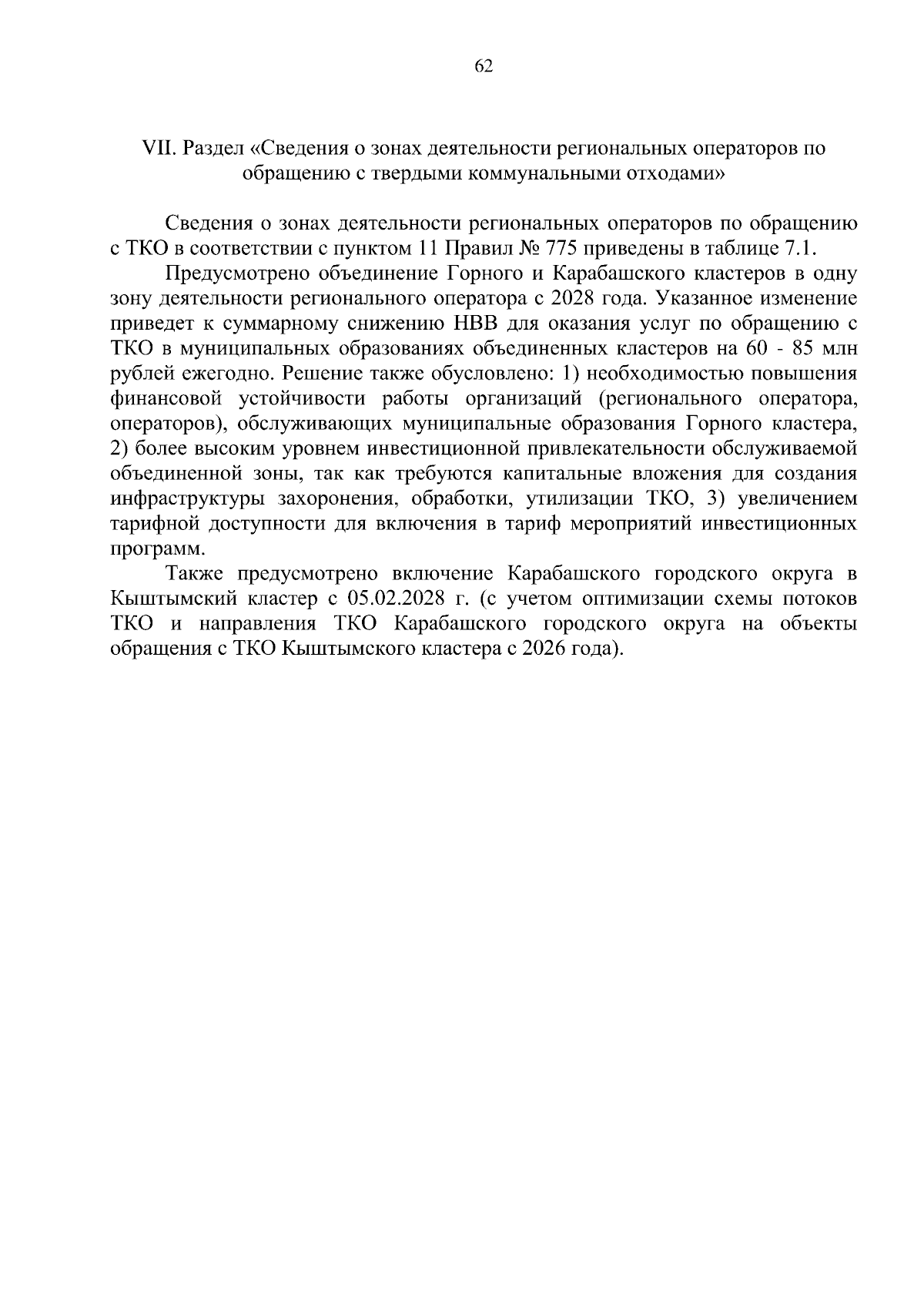 62

VII. Раздел «Сведения о зонах деятельности региональных операторов по обращению с твердыми коммунальными отходами»

Сведения о зонах деятельности региональных операторов по обращению с ТКО в соответствии с пунктом 11 Правил № 775 приведены в таблице 7.1.

Предусмотрено объединение Горного и Карабашского кластеров в одну зону деятельности регионального оператора с 2028 года. Указанное изменение приведет к суммарному снижению НВВ для оказания услуг по обращению с ТКО в муниципальных образованиях объединенных кластеров на 60 - 85 млн рублей ежегодно. Решение также обусловлено: 1) необходимостью повышения финансовой устойчивости работы организаций (регионального оператора, операторов), обслуживающих муниципальные образования Горного кластера, 2) более высоким уровнем инвестиционной привлекательности обслуживаемой объединенной зоны, так как требуются капитальные вложения для создания инфраструктуры захоронения, обработки, утилизации ТКО, 3) увеличением тарифной доступности для включения в тариф мероприятий инвестиционных программ.

Также предусмотрено включение Карабашского городского округа в Кыштымский кластер с 05.02.2028 г. (с учетом оптимизации схемы потоков ТКО и направления ТКО Карабашского городского округа на объекты обращения с ТКО Кыштымского кластера с 2026 года).